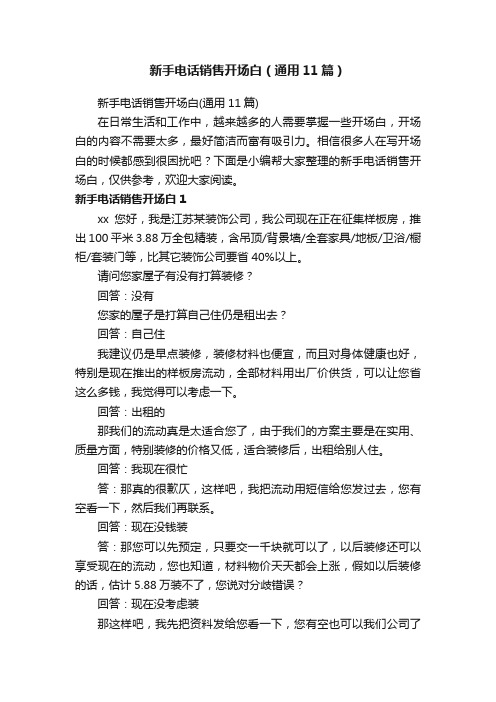 新手电话销售开场白（通用11篇）

新手电话销售开场白(通用11篇)

在日常生活和工作中，越来越多的人需要掌握一些开场白，开场白的内容不需要太多，最好简洁而富有吸引力。相信很多人在写开场白的时候都感到很困扰吧？下面是小编帮大家整理的新手电话销售开场白，仅供参考，欢迎大家阅读。

新手电话销售开场白1

xx 您好，我是江苏某装饰公司，我公司现在正在征集样板房，推出100平米3.88万全包精装，含吊顶/背景墙/全套家具/地板/卫浴/橱柜/套装门等，比其它装饰公司要省40%以上。

请问您家屋子有没有打算装修？

回答：没有

您家的屋子是打算自己住仍是租出去？

回答：自己住

我建议仍是早点装修，装修材料也便宜，而且对身体健康也好，特别是现在推出的样板房流动，全部材料用出厂价供货，可以让您省这么多钱，我觉得可以考虑一下。

回答：出租的

那我们的流动真是太适合您了，由于我们的方案主要是在实用、质量方面，特别装修的价格又低，适合装修后，出租给别人住。

回答：我现在很忙

答：那真的很歉仄，这样吧，我把流动用短信给您发过去，您有空看一下，然后我们再联系。

回答：现在没钱装

答：那您可以先预定，只要交一千块就可以了，以后装修还可以享受现在的流动，您也知道，材料物价天天都会上涨，假如以后装修的话，估计5.88万装不了，您说对分歧错误？

回答：现在没考虑装

那这样吧，我先把资料发给您看一下，您有空也可以我们公司了